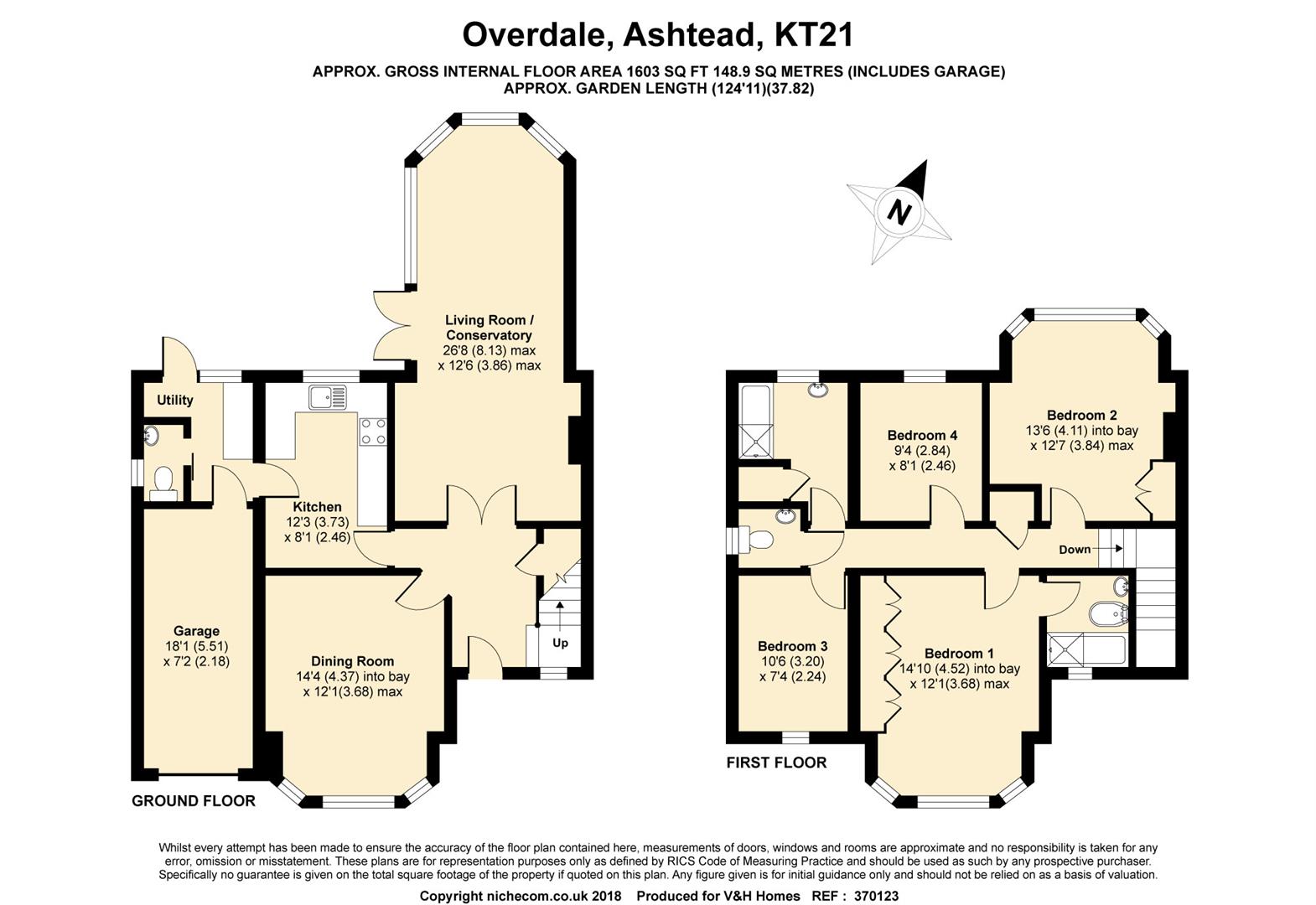 Overdale, Ashtead, KT21

APPROX. GROSS INTERNAL FLOOR AREA 1603 SQ FT 148.9 SQ METRES (INCLUDES GARAGE)
APPROX. GARDEN LENGTH (124'11)(37.82)

N

Living Room / Conservatory
26'8 (8.13) max
x 12'6 (3.86) max

Utility

Kitchen
12'3 (3.73)
x 8'1 (2.46)

Garage
18'1 (5.51)
x 7'2 (2.18)

Dining Room
14'4 (4.37) into bay
x 12'1(3.68) max

Up

GROUND FLOOR

Bedroom 4
9'4 (2.84)
x 8'1 (2.46)

Bedroom 2
13'6 (4.11) into bay
x 12'7 (3.84) max

Down

Bedroom 3
10'6 (3.20)
x 7'4 (2.24)

Bedroom 1
14'10 (4.52) into bay
x 12'1(3.68) max

FIRST FLOOR

Whilst every attempt has been made to ensure the accuracy of the floor plan contained here, measurements of doors, windows and rooms are approximate and no responsibility is taken for any error, omission or misstatement. These plans are for representation purposes only as defined by RICS Code of Measuring Practice and should be used as such by any prospective purchaser. Specifically no guarantee is given on the total square footage of the property if quoted on this plan. Any figure given is for initial guidance only and should not be relied on as a basis of valuation.

Copyright nichecom.co.uk 2018 Produced for V&H Homes REF : 370123